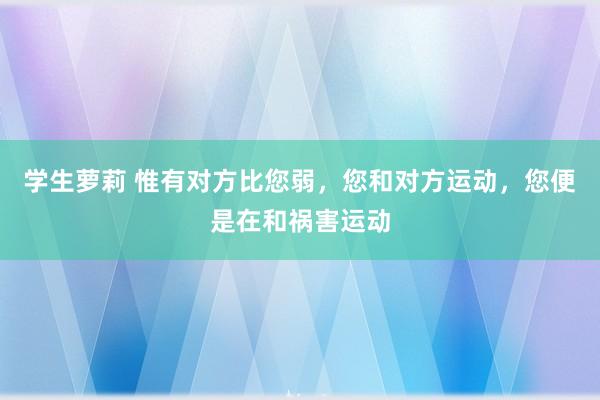 学生萝莉 惟有对方比您弱，您和对方运动，您便是在和祸害运动